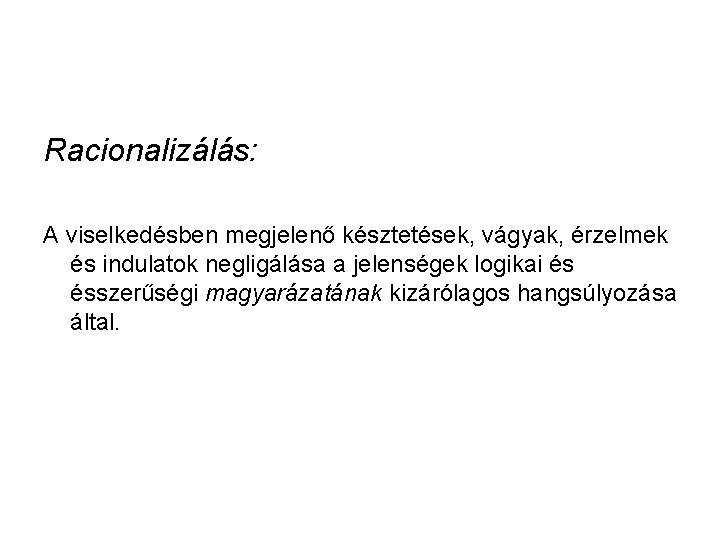 Racionalizálás:

A viselkedésben megjelenő késztetések, vágyak, érzelmek és indulatok negligálása a jelenségek logikai és ésszerűségi magyarázatának kizárólagos hangsúlyozása által.